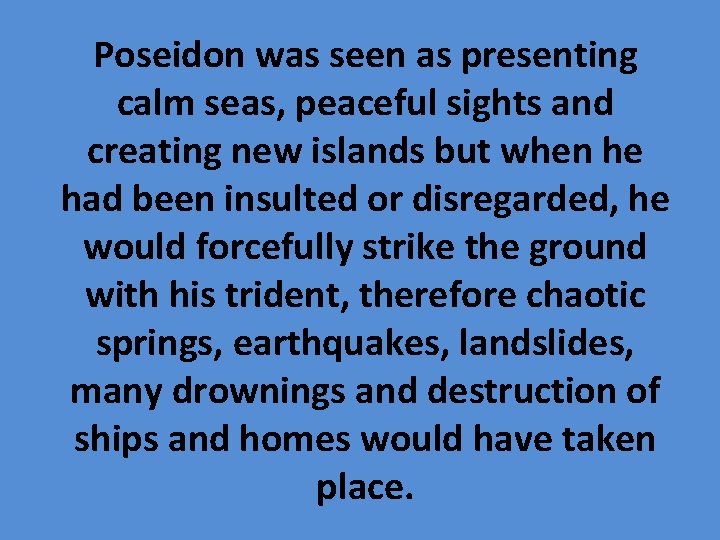 Poseidon was seen as presenting calm seas, peaceful sights and creating new islands but when he had been insulted or disregarded, he would forcefully strike the ground with his trident, therefore chaotic springs, earthquakes, landslides, many drownings and destruction of ships and homes would have taken place.